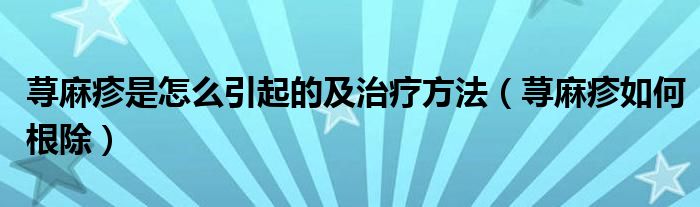 荨麻疹是怎么引起的及治疗方法（荨麻疹如何根除）